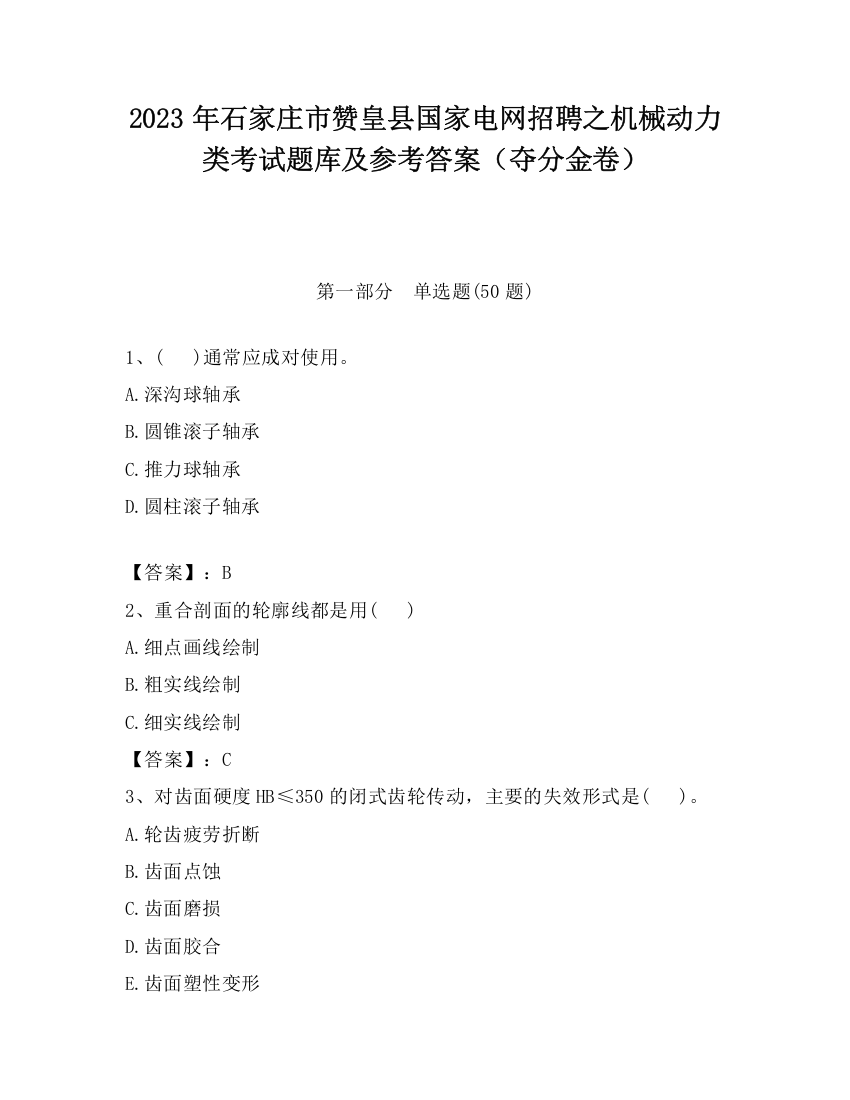 2023 年石家庄市赞皇县国家电网招聘之机械动力类考试题库及参考答案（夺分金卷）

第一部分　单选题(50 题)

1、(　 )通常应成对使用。

A.深沟球轴承

B.圆锥滚子轴承

C.推力球轴承

D.圆柱滚子轴承

【答案】：B

2、重合剖面的轮廓线都是用(　 )

A.细点画线绘制

B.粗实线绘制

C.细实线绘制

【答案】：C

3、对齿面硬度 HB≤350 的闭式齿轮传动，主要的失效形式是(　 )。

A.轮齿疲劳折断

B.齿面点蚀

C.齿面磨损

D.齿面胶合

E.齿面塑性变形